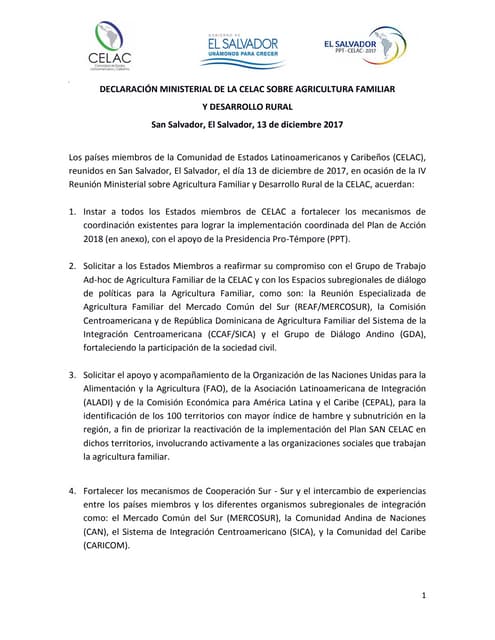 CELAC
Comunidad de Estados Latinoamericanos y Caribeños

GOBIERNO DE
EL SALVADOR
UNÁMONOS PARA CRECER

EL SALVADOR
PPT · CELAC · 2017

DECLARACIÓN MINISTERIAL DE LA CELAC SOBRE AGRICULTURA FAMILIAR
Y DESARROLLO RURAL
San Salvador, El Salvador, 13 de diciembre 2017

Los países miembros de la Comunidad de Estados Latinoamericanos y Caribeños (CELAC), reunidos en San Salvador, El Salvador, el día 13 de diciembre de 2017, en ocasión de la IV Reunión Ministerial sobre Agricultura Familiar y Desarrollo Rural de la CELAC, acuerdan:

1. Instar a todos los Estados miembros de CELAC a fortalecer los mecanismos de coordinación existentes para lograr la implementación coordinada del Plan de Acción 2018 (en anexo), con el apoyo de la Presidencia Pro-Témpore (PPT).

2. Solicitar a los Estados Miembros a reafirmar su compromiso con el Grupo de Trabajo Ad-hoc de Agricultura Familiar de la CELAC y con los Espacios subregionales de diálogo de políticas para la Agricultura Familiar, como son: la Reunión Especializada de Agricultura Familiar del Mercado Común del Sur (REAF/MERCOSUR), la Comisión Centroamericana y de República Dominicana de Agricultura Familiar del Sistema de la Integración Centroamericana (CCAF/SICA) y el Grupo de Diálogo Andino (GDA), fortaleciendo la participación de la sociedad civil.

3. Solicitar el apoyo y acompañamiento de la Organización de las Naciones Unidas para la Alimentación y la Agricultura (FAO), de la Asociación Latinoamericana de Integración (ALADI) y de la Comisión Económica para América Latina y el Caribe (CEPAL), para la identificación de los 100 territorios con mayor índice de hambre y subnutrición en la región, a fin de priorizar la reactivación de la implementación del Plan SAN CELAC en dichos territorios, involucrando activamente a las organizaciones sociales que trabajan la agricultura familiar.

4. Fortalecer los mecanismos de Cooperación Sur - Sur y el intercambio de experiencias entre los países miembros y los diferentes organismos subregionales de integración como: el Mercado Común del Sur (MERCOSUR), la Comunidad Andina de Naciones (CAN), el Sistema de Integración Centroamericano (SICA), y la Comunidad del Caribe (CARICOM).

1